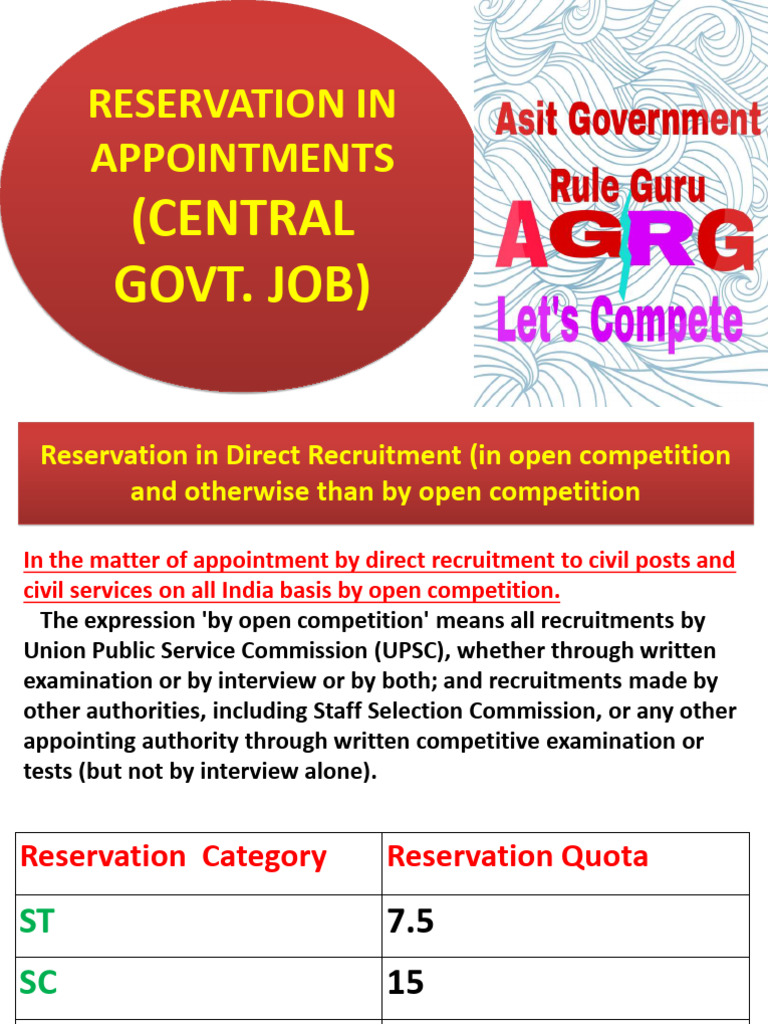 RESERVATION IN APPOINTMENTS (CENTRAL GOVT. JOB)

Asit Government Rule Guru
AGRG
Let's Compete

Reservation in Direct Recruitment (in open competition and otherwise than by open competition

In the matter of appointment by direct recruitment to civil posts and civil services on all India basis by open competition.
The expression 'by open competition' means all recruitments by Union Public Service Commission (UPSC), whether through written examination or by interview or by both; and recruitments made by other authorities, including Staff Selection Commission, or any other appointing authority through written competitive examination or tests (but not by interview alone).

| Reservation Category | Reservation Quota |
|---|---|
| ST | 7.5 |
| SC | 15 |